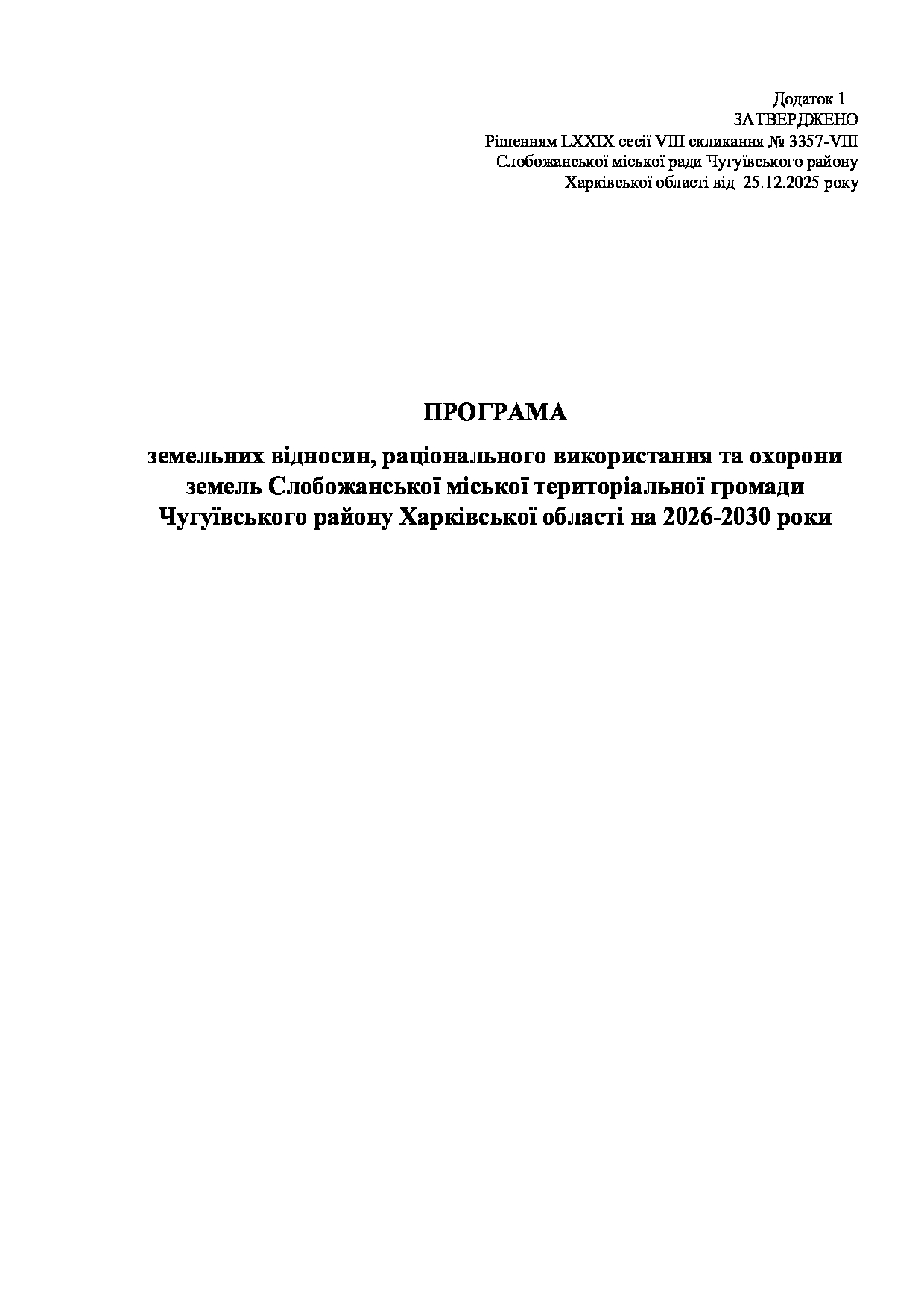 Додаток 1
ЗАТВЕРДЖЕНО
Рішенням LXXIX сесії VIII скликання № 3357-VIII
Слобожанської міської ради Чугуївського району
Харківської області від 25.12.2025 року

ПРОГРАМА

земельних відносин, раціонального використання та охорони земель Слобожанської міської територіальної громади Чугуївського району Харківської області на 2026-2030 роки